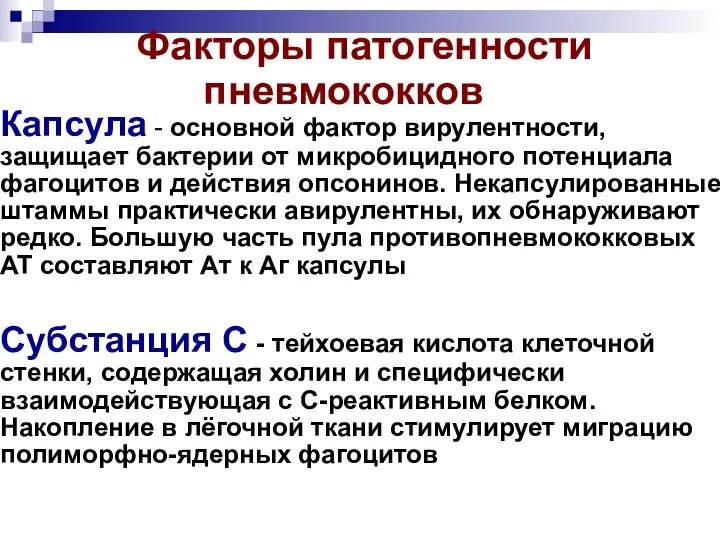 Факторы патогенности пневмококков

Капсула - основной фактор вирулентности, защищает бактерии от микробицидного потенциала фагоцитов и действия опсонинов. Некапсулированные штаммы практически авирулентны, их обнаруживают редко. Большую часть пула противопневмококковых АТ составляют Ат к Аг капсулы

Субстанция С - тейхоевая кислота клеточной стенки, содержащая холин и специфически взаимодействующая с С-реактивным белком. Накопление в лёгочной ткани стимулирует миграцию полиморфно-ядерных фагоцитов